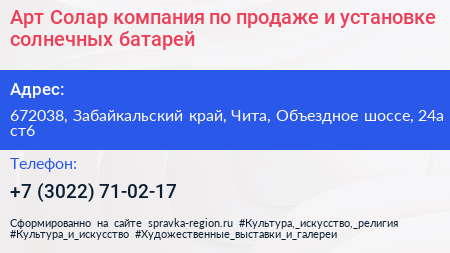 Арт Солар компания по продаже и установке солнечных батарей

Адрес:

672038, Забайкальский край, Чита, Объездное шоссе, 24а ст6

Телефон:

+7 (3022) 71-02-17

Сформированно на сайте spravka-region.ru #Культура,_искусство,_религия #Культура_и_искусство #Художественные_выставки_и_галереи